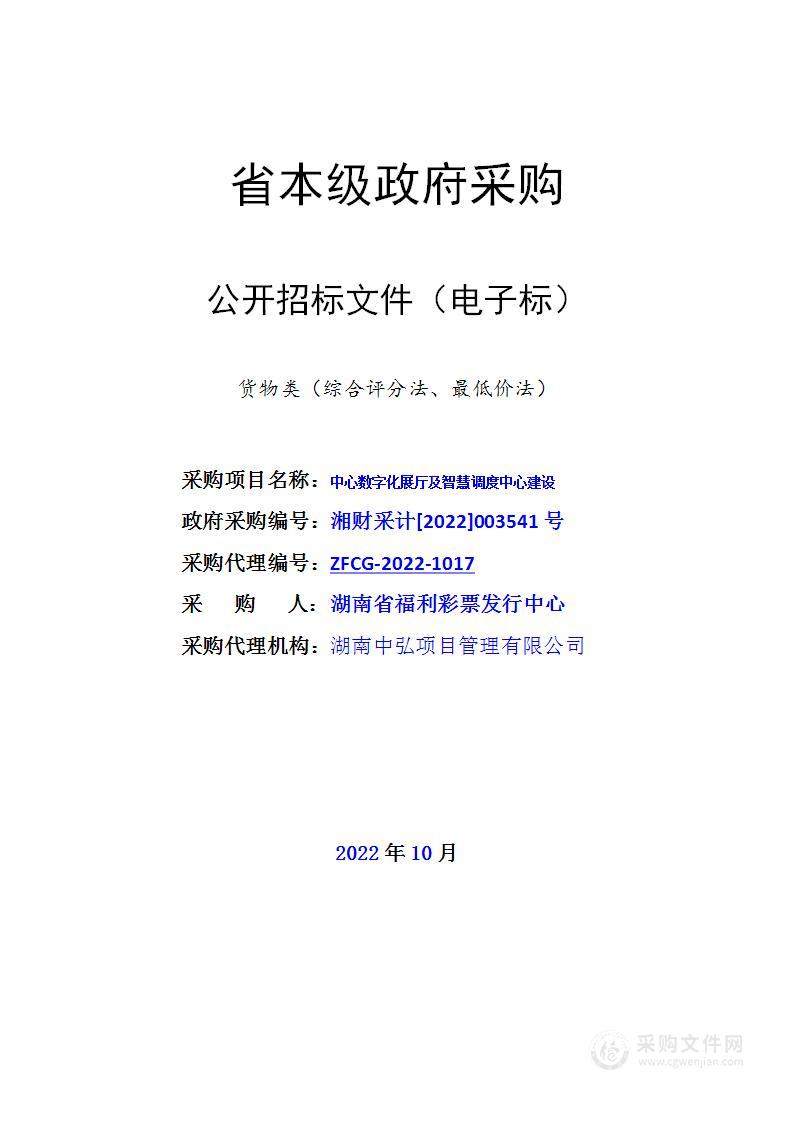 省本级政府采购

公开招标文件（电子标）

货物类（综合评分法、最低价法）

采购项目名称：中心数字化展厅及智慧调度中心建设

政府采购编号：湘财采计[2022]003541 号

采购代理编号：ZFCG-2022-1017

采　购　人：湖南省福利彩票发行中心

采购代理机构：湖南中弘项目管理有限公司

2022 年 10 月

采购文件网
www.cgwenjian.com